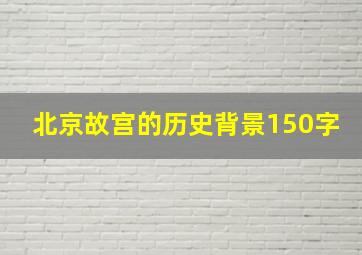 北京故宫的历史背景150字